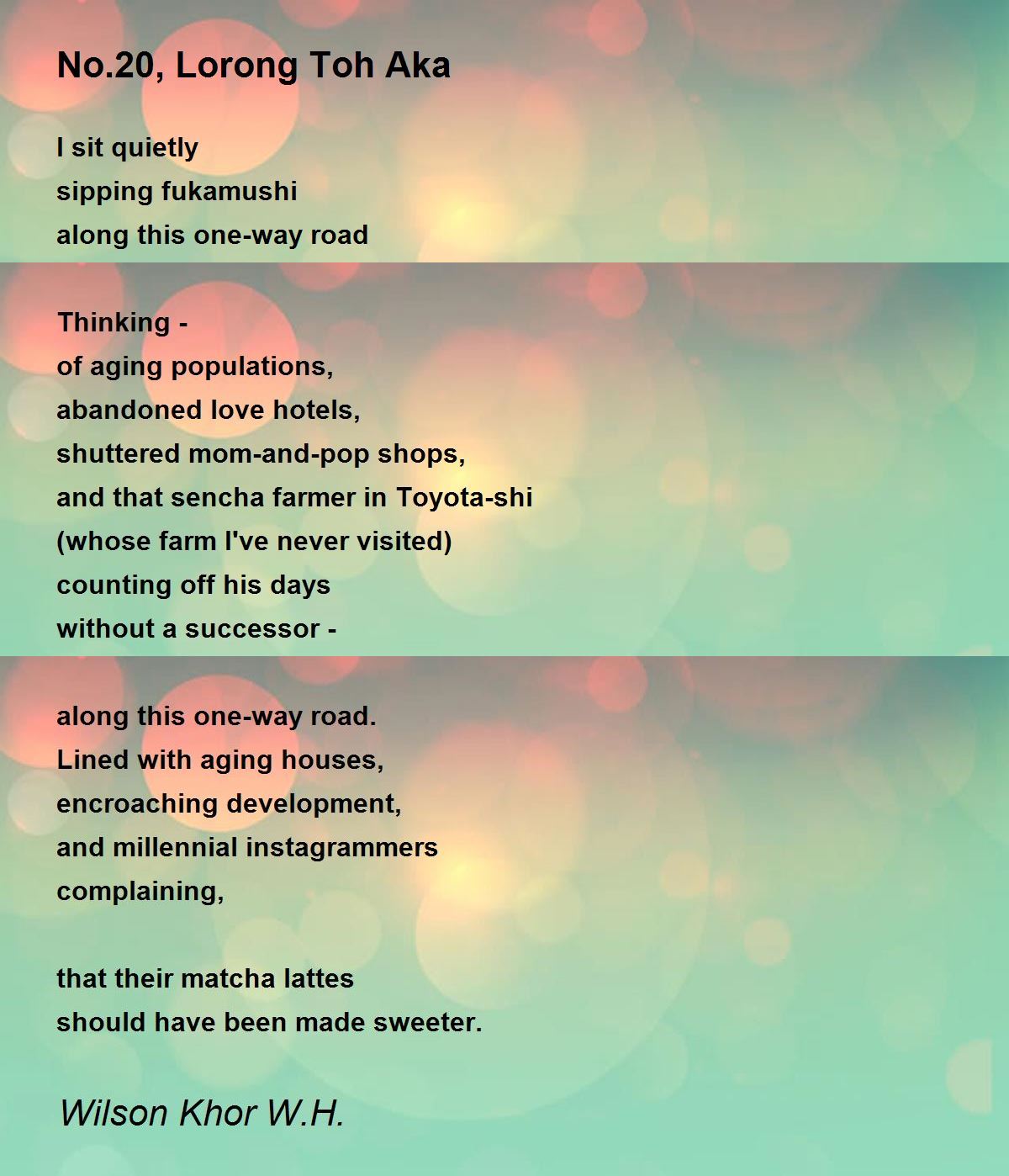 No.20, Lorong Toh Aka

I sit quietly
sipping fukamushi
along this one-way road

Thinking -
of aging populations,
abandoned love hotels,
shuttered mom-and-pop shops,
and that sencha farmer in Toyota-shi
(whose farm I've never visited)
counting off his days
without a successor -

along this one-way road.
Lined with aging houses,
encroaching development,
and millennial instagrammers
complaining,

that their matcha lattes
should have been made sweeter.

Wilson Khor W.H.